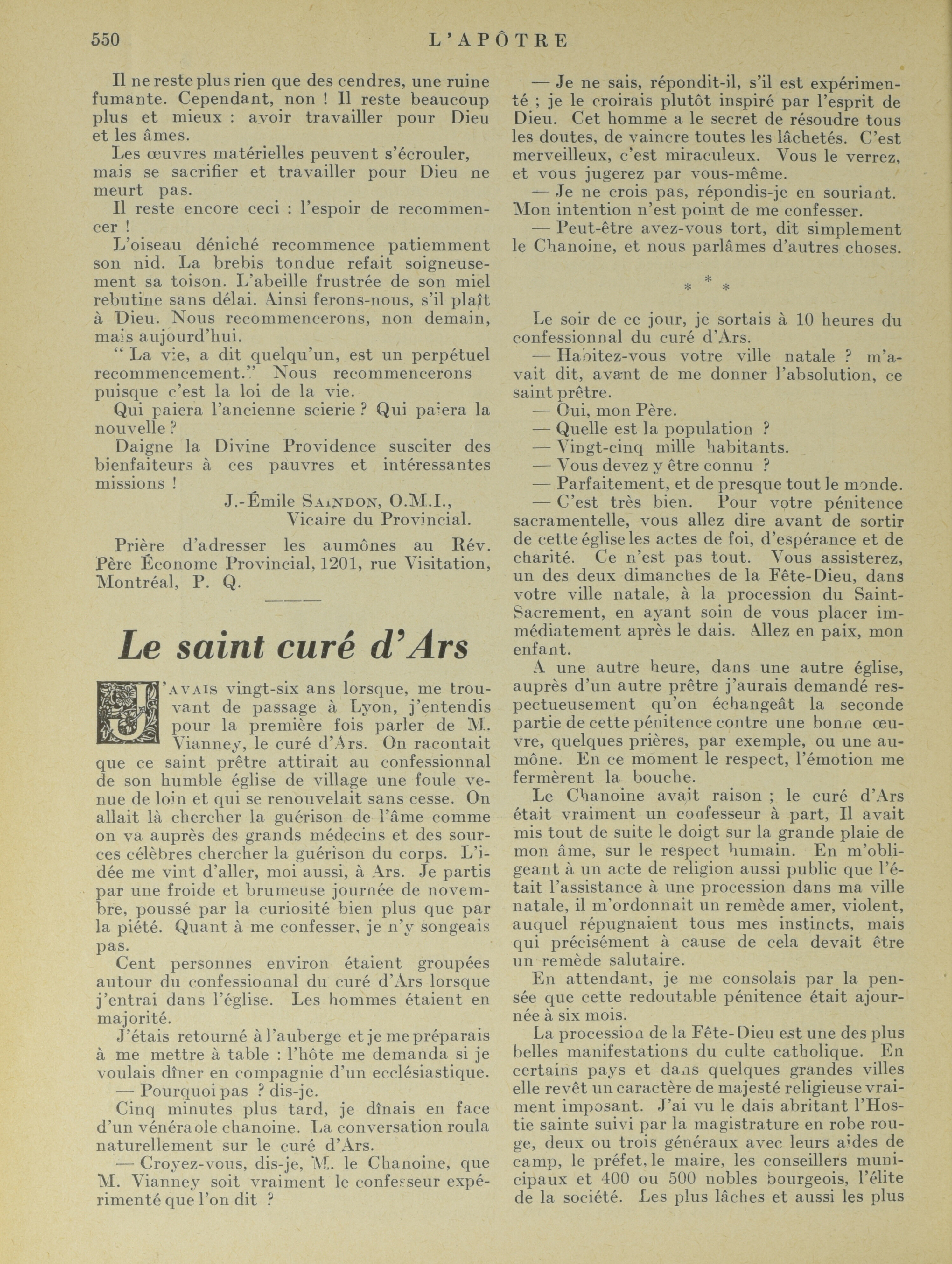 550 L'APÔTRE

Il ne reste plus rien que des cendres, une ruine fumante. Cependant, non ! Il reste beaucoup plus et mieux : avoir travailler pour Dieu et les âmes.

Les œuvres matérielles peuvent s'écrouler, mais se sacrifier et travailler pour Dieu ne meurt pas.

Il reste encore ceci : l'espoir de recommencer !

L'oiseau déniché recommence patiemment son nid. La brebis tondue refait soigneusement sa toison. L'abeille frustrée de son miel rebutine sans délai. Ainsi ferons-nous, s'il plaît à Dieu. Nous recommencerons, non demain, mais aujourd'hui.

" La vie, a dit quelqu'un, est un perpétuel recommencement." Nous recommencerons puisque c'est la loi de la vie.

Qui paiera l'ancienne scierie ? Qui paiera la nouvelle ?

Daigne la Divine Providence susciter des bienfaiteurs à ces pauvres et intéressantes missions !

J.-Émile SAINDON, O.M.I.,
Vicaire du Provincial.

Prière d'adresser les aumônes au Rév. Père Économe Provincial, 1201, rue Visitation, Montréal, P. Q.

Le saint curé d'Ars

J'AVAIS vingt-six ans lorsque, me trouvant de passage à Lyon, j'entendis pour la première fois parler de M. Vianney, le curé d'Ars. On racontait que ce saint prêtre attirait au confessionnal de son humble église de village une foule venue de loin et qui se renouvelait sans cesse. On allait là chercher la guérison de l'âme comme on va auprès des grands médecins et des sources célèbres chercher la guérison du corps. L'idée me vint d'aller, moi aussi, à Ars. Je partis par une froide et brumeuse journée de novembre, poussé par la curiosité bien plus que par la piété. Quant à me confesser, je n'y songeais pas.

Cent personnes environ étaient groupées autour du confessionnal du curé d'Ars lorsque j'entrai dans l'église. Les hommes étaient en majorité.

J'étais retourné à l'auberge et je me préparais à me mettre à table : l'hôte me demanda si je voulais dîner en compagnie d'un ecclésiastique.

— Pourquoi pas ? dis-je.

Cinq minutes plus tard, je dînais en face d'un vénérable chanoine. La conversation roula naturellement sur le curé d'Ars.

— Croyez-vous, dis-je, M. le Chanoine, que M. Vianney soit vraiment le confesseur expérimenté que l'on dit ?

— Je ne sais, répondit-il, s'il est expérimenté ; je le croirais plutôt inspiré par l'esprit de Dieu. Cet homme a le secret de résoudre tous les doutes, de vaincre toutes les lâchetés. C'est merveilleux, c'est miraculeux. Vous le verrez, et vous jugerez par vous-même.

— Je ne crois pas, répondis-je en souriant. Mon intention n'est point de me confesser.

— Peut-être avez-vous tort, dit simplement le Chanoine, et nous parlâmes d'autres choses.

* * *

Le soir de ce jour, je sortais à 10 heures du confessionnal du curé d'Ars.

— Habitez-vous votre ville natale ? m'avait dit, avant de me donner l'absolution, ce saint prêtre.

— Oui, mon Père.

— Quelle est la population ?

— Vingt-cinq mille habitants.

— Vous devez y être connu ?

— Parfaitement, et de presque tout le monde.

— C'est très bien. Pour votre pénitence sacramentelle, vous allez dire avant de sortir de cette église les actes de foi, d'espérance et de charité. Ce n'est pas tout. Vous assisterez, un des deux dimanches de la Fête-Dieu, dans votre ville natale, à la procession du Saint-Sacrement, en ayant soin de vous placer immédiatement après le dais. Allez en paix, mon enfant.

A une autre heure, dans une autre église, auprès d'un autre prêtre j'aurais demandé respectueusement qu'on échangeât la seconde partie de cette pénitence contre une bonne œuvre, quelques prières, par exemple, ou une aumône. En ce moment le respect, l'émotion me fermèrent la bouche.

Le Chanoine avait raison ; le curé d'Ars était vraiment un confesseur à part, Il avait mis tout de suite le doigt sur la grande plaie de mon âme, sur le respect humain. En m'obligeant à un acte de religion aussi public que l'était l'assistance à une procession dans ma ville natale, il m'ordonnait un remède amer, violent, auquel répugnaient tous mes instincts, mais qui précisément à cause de cela devait être un remède salutaire.

En attendant, je me consolais par la pensée que cette redoutable pénitence était ajournée à six mois.

La procession de la Fête-Dieu est une des plus belles manifestations du culte catholique. En certains pays et dans quelques grandes villes elle revêt un caractère de majesté religieuse vraiment imposant. J'ai vu le dais abritant l'Hostie sainte suivi par la magistrature en robe rouge, deux ou trois généraux avec leurs aides de camp, le préfet, le maire, les conseillers municipaux et 400 ou 500 nobles bourgeois, l'élite de la société. Les plus lâches et aussi les plus